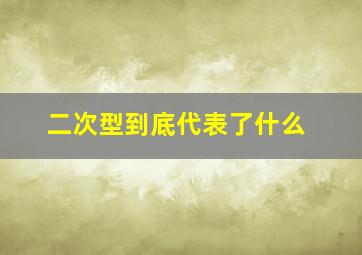 二次型到底代表了什么